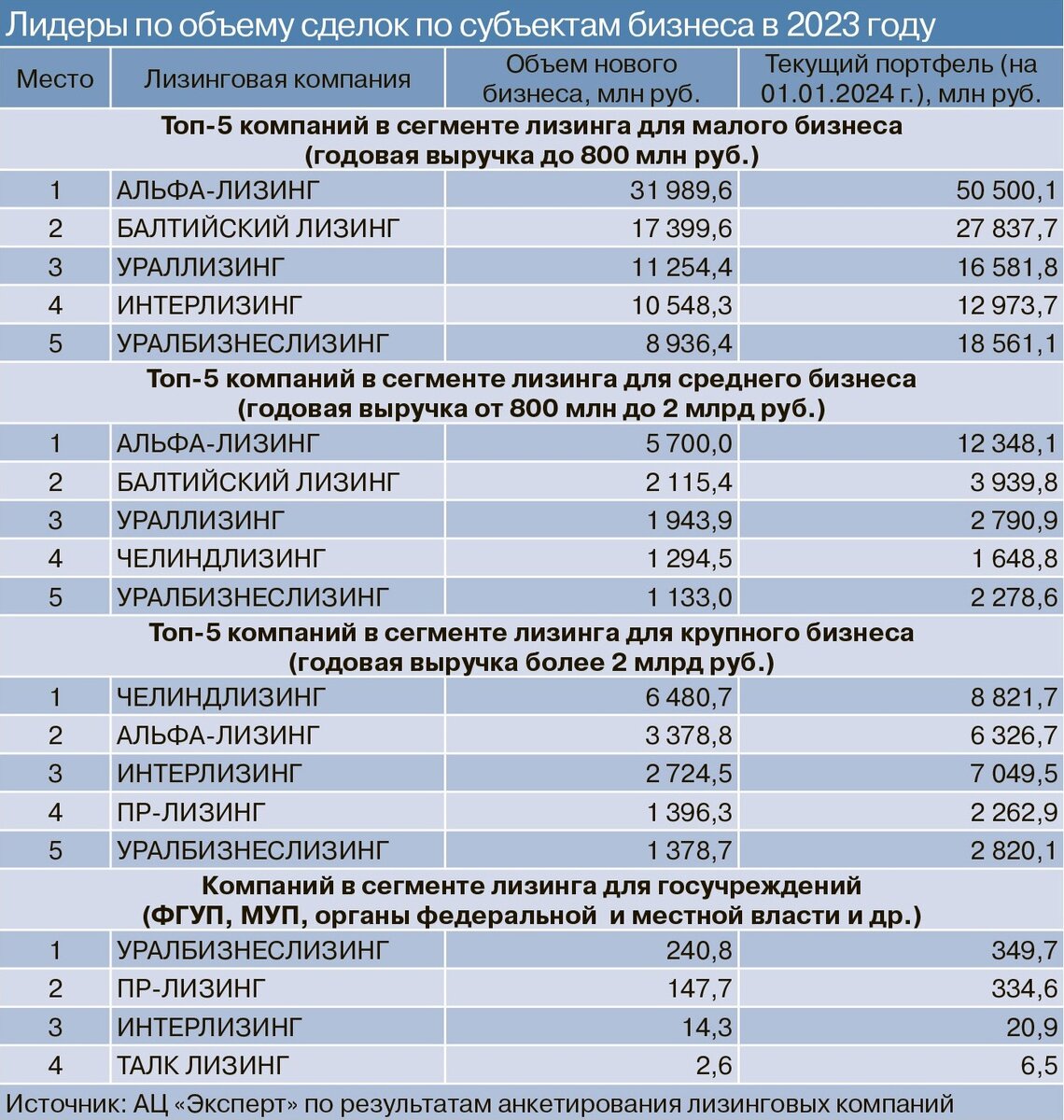 Лидеры по объему сделок по субъектам бизнеса в 2023 году

| Место | Лизинговая компания | Объем нового бизнеса, млн руб. | Текущий портфель (на 01.01.2024 г.), млн руб. |
|---|---|---|---|
| Топ-5 компаний в сегменте лизинга для малого бизнеса (годовая выручка до 800 млн руб.) | | | |
| 1 | АЛЬФА-ЛИЗИНГ | 31 989,6 | 50 500,1 |
| 2 | БАЛТИЙСКИЙ ЛИЗИНГ | 17 399,6 | 27 837,7 |
| 3 | УРАЛЛИЗИНГ | 11 254,4 | 16 581,8 |
| 4 | ИНТЕРЛИЗИНГ | 10 548,3 | 12 973,7 |
| 5 | УРАЛБИЗНЕСЛИЗИНГ | 8 936,4 | 18 561,1 |
| Топ-5 компаний в сегменте лизинга для среднего бизнеса (годовая выручка от 800 млн до 2 млрд руб.) | | | |
| 1 | АЛЬФА-ЛИЗИНГ | 5 700,0 | 12 348,1 |
| 2 | БАЛТИЙСКИЙ ЛИЗИНГ | 2 115,4 | 3 939,8 |
| 3 | УРАЛЛИЗИНГ | 1 943,9 | 2 790,9 |
| 4 | ЧЕЛИНДЛИЗИНГ | 1 294,5 | 1 648,8 |
| 5 | УРАЛБИЗНЕСЛИЗИНГ | 1 133,0 | 2 278,6 |
| Топ-5 компаний в сегменте лизинга для крупного бизнеса (годовая выручка более 2 млрд руб.) | | | |
| 1 | ЧЕЛИНДЛИЗИНГ | 6 480,7 | 8 821,7 |
| 2 | АЛЬФА-ЛИЗИНГ | 3 378,8 | 6 326,7 |
| 3 | ИНТЕРЛИЗИНГ | 2 724,5 | 7 049,5 |
| 4 | ПР-ЛИЗИНГ | 1 396,3 | 2 262,9 |
| 5 | УРАЛБИЗНЕСЛИЗИНГ | 1 378,7 | 2 820,1 |
| Компаний в сегменте лизинга для госучреждений (ФГУП, МУП, органы федеральной и местной власти и др.) | | | |
| 1 | УРАЛБИЗНЕСЛИЗИНГ | 240,8 | 349,7 |
| 2 | ПР-ЛИЗИНГ | 147,7 | 334,6 |
| 3 | ИНТЕРЛИЗИНГ | 14,3 | 20,9 |
| 4 | ТАЛК ЛИЗИНГ | 2,6 | 6,5 |

Источник: АЦ «Эксперт» по результатам анкетирования лизинговых компаний